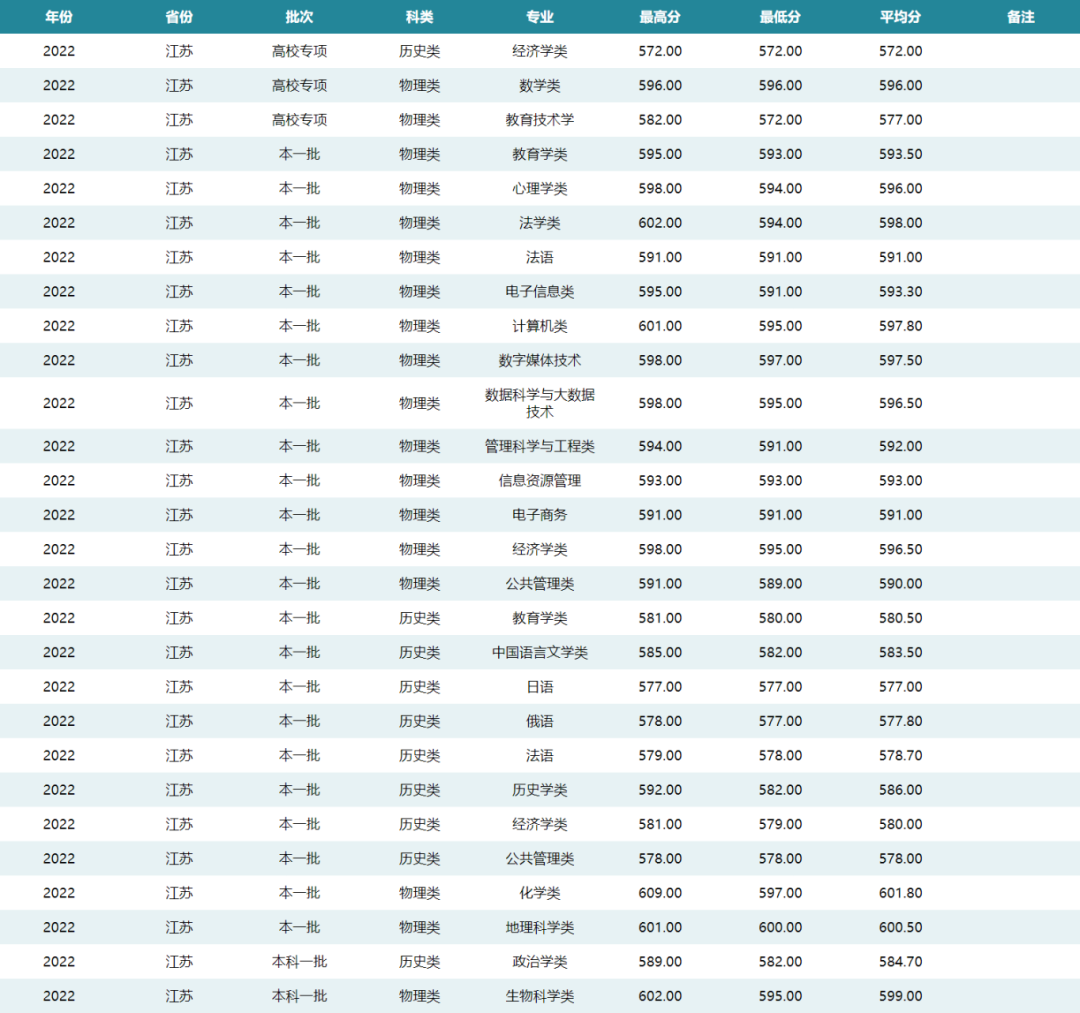 | 年份 | 省份 | 批次 | 科类 | 专业 | 最高分 | 最低分 | 平均分 | 备注 |
|---|---|---|---|---|---|---|---|---|
| 2022 | 江苏 | 高校专项 | 历史类 | 经济学类 | 572.00 | 572.00 | 572.00 | |
| 2022 | 江苏 | 高校专项 | 物理类 | 数学类 | 596.00 | 596.00 | 596.00 | |
| 2022 | 江苏 | 高校专项 | 物理类 | 教育技术学 | 582.00 | 572.00 | 577.00 | |
| 2022 | 江苏 | 本一批 | 物理类 | 教育学类 | 595.00 | 593.00 | 593.50 | |
| 2022 | 江苏 | 本一批 | 物理类 | 心理学类 | 598.00 | 594.00 | 596.00 | |
| 2022 | 江苏 | 本一批 | 物理类 | 法学类 | 602.00 | 594.00 | 598.00 | |
| 2022 | 江苏 | 本一批 | 物理类 | 法语 | 591.00 | 591.00 | 591.00 | |
| 2022 | 江苏 | 本一批 | 物理类 | 电子信息类 | 595.00 | 591.00 | 593.30 | |
| 2022 | 江苏 | 本一批 | 物理类 | 计算机类 | 601.00 | 595.00 | 597.80 | |
| 2022 | 江苏 | 本一批 | 物理类 | 数字媒体技术 | 598.00 | 597.00 | 597.50 | |
| 2022 | 江苏 | 本一批 | 物理类 | 数据科学与大数据技术 | 598.00 | 595.00 | 596.50 | |
| 2022 | 江苏 | 本一批 | 物理类 | 管理科学与工程类 | 594.00 | 591.00 | 592.00 | |
| 2022 | 江苏 | 本一批 | 物理类 | 信息资源管理 | 593.00 | 593.00 | 593.00 | |
| 2022 | 江苏 | 本一批 | 物理类 | 电子商务 | 591.00 | 591.00 | 591.00 | |
| 2022 | 江苏 | 本一批 | 物理类 | 经济学类 | 598.00 | 595.00 | 596.50 | |
| 2022 | 江苏 | 本一批 | 物理类 | 公共管理类 | 591.00 | 589.00 | 590.00 | |
| 2022 | 江苏 | 本一批 | 历史类 | 教育学类 | 581.00 | 580.00 | 580.50 | |
| 2022 | 江苏 | 本一批 | 历史类 | 中国语言文学类 | 585.00 | 582.00 | 583.50 | |
| 2022 | 江苏 | 本一批 | 历史类 | 日语 | 577.00 | 577.00 | 577.00 | |
| 2022 | 江苏 | 本一批 | 历史类 | 俄语 | 578.00 | 577.00 | 577.80 | |
| 2022 | 江苏 | 本一批 | 历史类 | 法语 | 579.00 | 578.00 | 578.70 | |
| 2022 | 江苏 | 本一批 | 历史类 | 历史学类 | 592.00 | 582.00 | 586.00 | |
| 2022 | 江苏 | 本一批 | 历史类 | 经济学类 | 581.00 | 579.00 | 580.00 | |
| 2022 | 江苏 | 本一批 | 历史类 | 公共管理类 | 578.00 | 578.00 | 578.00 | |
| 2022 | 江苏 | 本一批 | 物理类 | 化学类 | 609.00 | 597.00 | 601.80 | |
| 2022 | 江苏 | 本一批 | 物理类 | 地理科学类 | 601.00 | 600.00 | 600.50 | |
| 2022 | 江苏 | 本科一批 | 历史类 | 政治学类 | 589.00 | 582.00 | 584.70 | |
| 2022 | 江苏 | 本科一批 | 物理类 | 生物科学类 | 602.00 | 595.00 | 599.00 | |